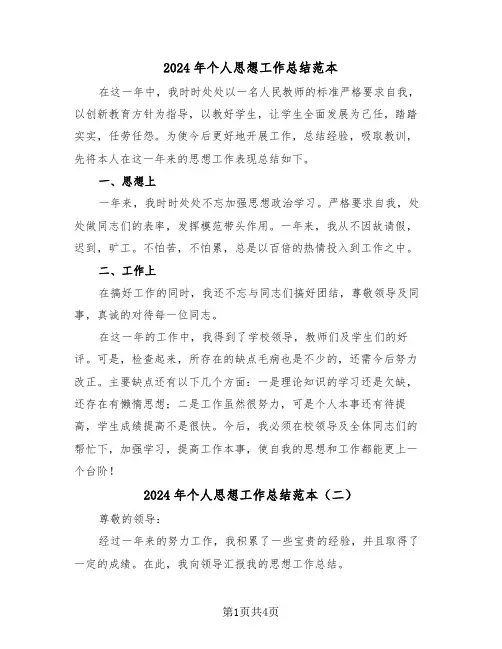 2024年个人思想工作总结范本

在这一年中，我时时处处以一名人民教师的标准严格要求自我，以创新教育方针为指导，以教好学生，让学生全面发展为己任，踏踏实实，任劳任怨。为使今后更好地开展工作，总结经验，吸取教训，先将本人在这一年来的思想工作表现总结如下。

一、思想上

一年来，我时时处处不忘加强思想政治学习。严格要求自我，处处做同志们的表率，发挥模范带头作用。一年来，我从不因故请假，迟到，旷工。不怕苦，不怕累，总是以百倍的热情投入到工作之中。

二、工作上

在搞好工作的同时，我还不忘与同志们搞好团结，尊敬领导及同事，真诚的对待每一位同志。

在这一年的工作中，我得到了学校领导，教师们及学生们的好评。可是，检查起来，所存在的缺点毛病也是不少的，还需今后努力改正。主要缺点还有以下几个方面：一是理论知识的学习还是欠缺，还存在有懒惰思想；二是工作虽然很努力，可是个人本事还有待提高，学生成绩提高不是很快。今后，我必须在校领导及全体同志们的帮忙下，加强学习，提高工作本事，使自我的思想和工作都能更上一个台阶！

2024年个人思想工作总结范本（二）

尊敬的领导：

经过一年来的努力工作，我积累了一些宝贵的经验，并且取得了一定的成绩。在此，我向领导汇报我的思想工作总结。

第1页共4页